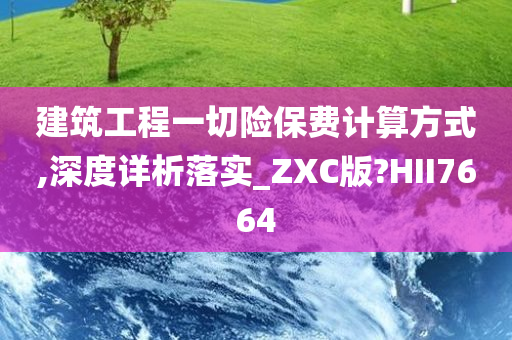 建筑工程一切险保费计算方式,深度详析落实_ZXC版?HII7664